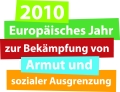 2010
Europäisches Jahr
zur Bekämpfung von
Armut und
sozialer Ausgrenzung